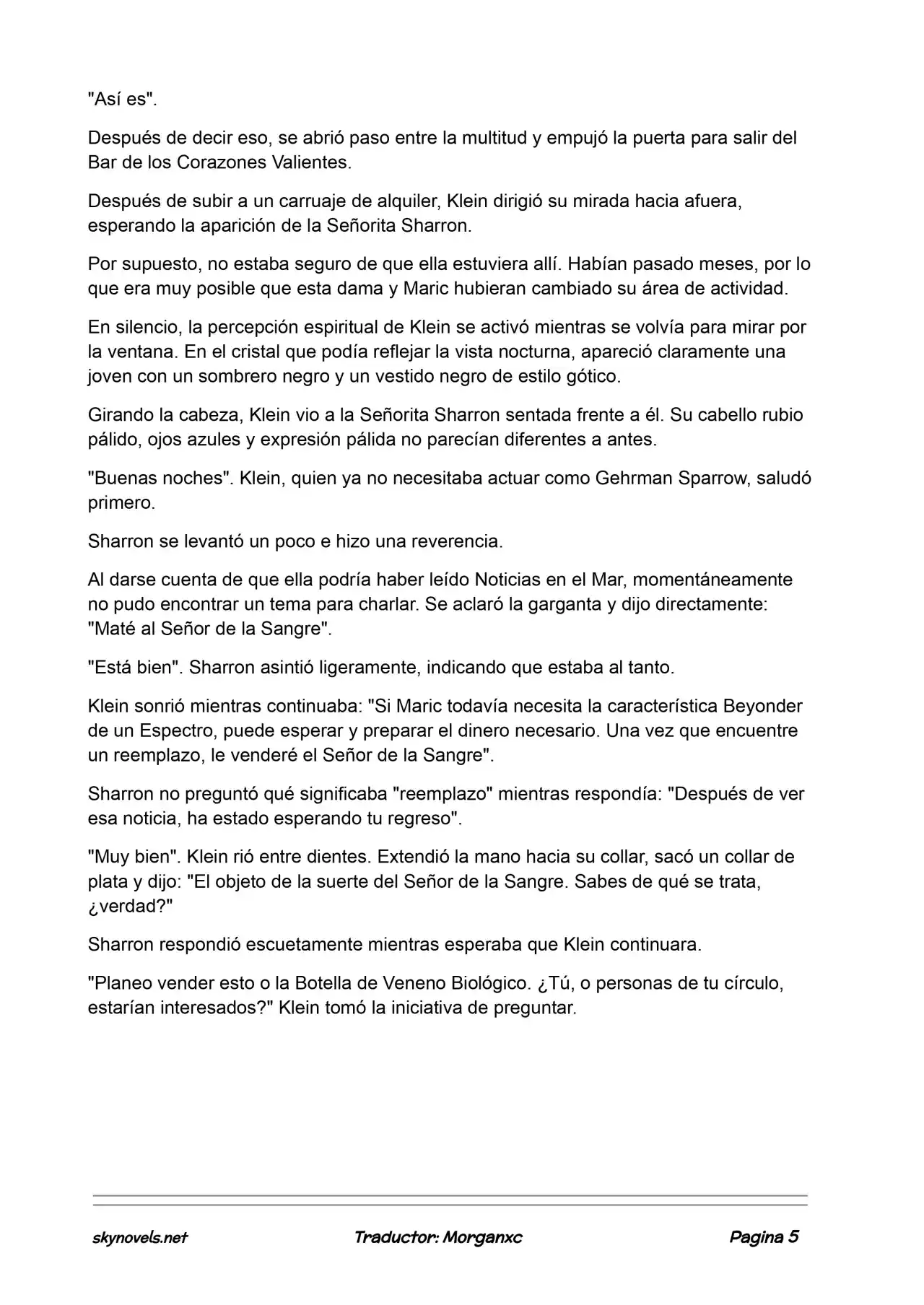 "Así es".

Después de decir eso, se abrió paso entre la multitud y empujó la puerta para salir del Bar de los Corazones Valientes.

Después de subir a un carruaje de alquiler, Klein dirigió su mirada hacia afuera, esperando la aparición de la Señorita Sharron.

Por supuesto, no estaba seguro de que ella estuviera allí. Habían pasado meses, por lo que era muy posible que esta dama y Maric hubieran cambiado su área de actividad.

En silencio, la percepción espiritual de Klein se activó mientras se volvía para mirar por la ventana. En el cristal que podía reflejar la vista nocturna, apareció claramente una joven con un sombrero negro y un vestido negro de estilo gótico.

Girando la cabeza, Klein vio a la Señorita Sharron sentada frente a él. Su cabello rubio pálido, ojos azules y expresión pálida no parecían diferentes a antes.

"Buenas noches". Klein, quien ya no necesitaba actuar como Gehrman Sparrow, saludó primero.

Sharron se levantó un poco e hizo una reverencia.

Al darse cuenta de que ella podría haber leído Noticias en el Mar, momentáneamente no pudo encontrar un tema para charlar. Se aclaró la garganta y dijo directamente: "Maté al Señor de la Sangre".

"Está bien". Sharron asintió ligeramente, indicando que estaba al tanto.

Klein sonrió mientras continuaba: "Si Maric todavía necesita la característica Beyonder de un Espectro, puede esperar y preparar el dinero necesario. Una vez que encuentre un reemplazo, le venderé el Señor de la Sangre".

Sharron no preguntó qué significaba "reemplazo" mientras respondía: "Después de ver esa noticia, ha estado esperando tu regreso".

"Muy bien". Klein rió entre dientes. Extendió la mano hacia su collar, sacó un collar de plata y dijo: "El objeto de la suerte del Señor de la Sangre. Sabes de qué se trata, ¿verdad?"

Sharron respondió escuetamente mientras esperaba que Klein continuara.

"Planeo vender esto o la Botella de Veneno Biológico. ¿Tú, o personas de tu círculo, estarían interesados?" Klein tomó la iniciativa de preguntar.

skynovels.net Traductor: Morganxc Pagina 5